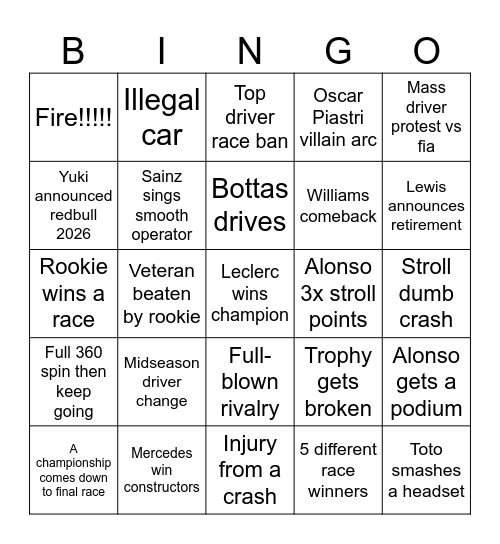 | B | I | N | G | O |
|---|---|---|---|---|
| Fire!!!!! | Illegal car | Top driver race ban | Oscar Piastri villain arc | Mass driver protest vs fia |
| Yuki announced redbull 2026 | Sainz sings smooth operator | Bottas drives | Williams comeback | Lewis announces retirement |
| Rookie wins a race | Veteran beaten by rookie | Leclerc wins champion | Alonso 3x stroll points | Stroll dumb crash |
| Full 360 spin then keep going | Midseason driver change | Full-blown rivalry | Trophy gets broken | Alonso gets a podium |
| A championship comes down to final race | Mercedes win constructors | Injury from a crash | 5 different race winners | Toto smashes a headset |